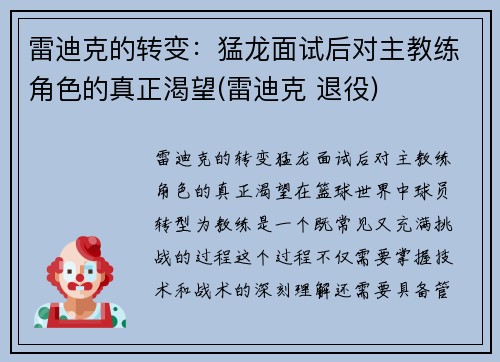 雷迪克的转变：猛龙面试后对主教练角色的真正渴望(雷迪克 退役)

雷迪克的转变猛龙面试后对主教练角色的真正渴望在篮球世界中球员转型为教练是一个既常见又充满挑战的过程这个过程不仅需要掌握技术和战术的深刻理解还需要具备管